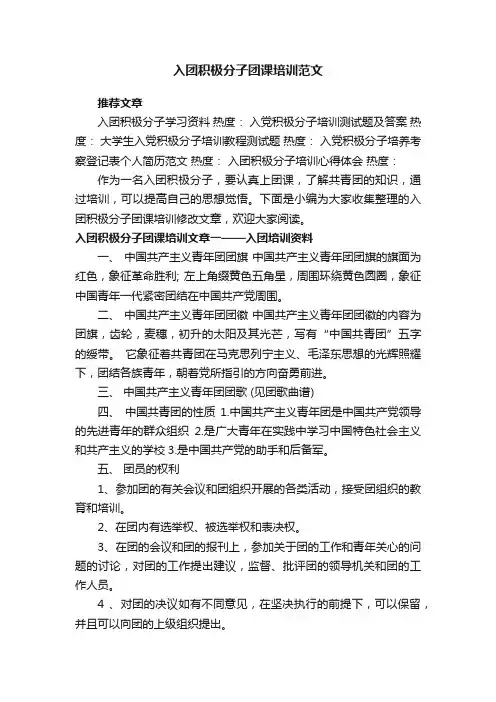 入团积极分子团课培训范文

推荐文章

入团积极分子学习资料 热度： 入党积极分子培训测试题及答案 热度： 大学生入党积极分子培训教程测试题 热度： 入党积极分子培养考察登记表个人简历范文 热度： 入团积极分子培训心得体会 热度：

作为一名入团积极分子，要认真上团课，了解共青团的知识，通过培训，可以提高自己的思想觉悟。下面是小编为大家收集整理的入团积极分子团课培训修改文章，欢迎大家阅读。

入团积极分子团课培训文章一——入团培训资料

一、 中国共产主义青年团团旗 中国共产主义青年团团旗的旗面为红色，象征革命胜利; 左上角缀黄色五角星，周围环绕黄色圆圈，象征中国青年一代紧密团结在中国共产党周围。

二、 中国共产主义青年团团徽 中国共产主义青年团团徽的内容为团旗，齿轮，麦穗，初升的太阳及其光芒，写有“中国共青团”五字的绶带。 它象征着共青团在马克思列宁主义、毛泽东思想的光辉照耀下，团结各族青年，朝着党所指引的方向奋勇前进。

三、 中国共产主义青年团团歌 (见团歌曲谱)

四、 中国共青团的性质 1.中国共产主义青年团是中国共产党领导的先进青年的群众组织 2.是广大青年在实践中学习中国特色社会主义和共产主义的学校 3.是中国共产党的助手和后备军。

五、 团员的权利

1、参加团的有关会议和团组织开展的各类活动，接受团组织的教育和培训。

2、在团内有选举权、被选举权和表决权。

3、在团的会议和团的报刊上，参加关于团的工作和青年关心的问题的讨论，对团的工作提出建议，监督、批评团的领导机关和团的工作人员。

4 、对团的决议如有不同意见，在坚决执行的前提下，可以保留，并且可以向团的上级组织提出。